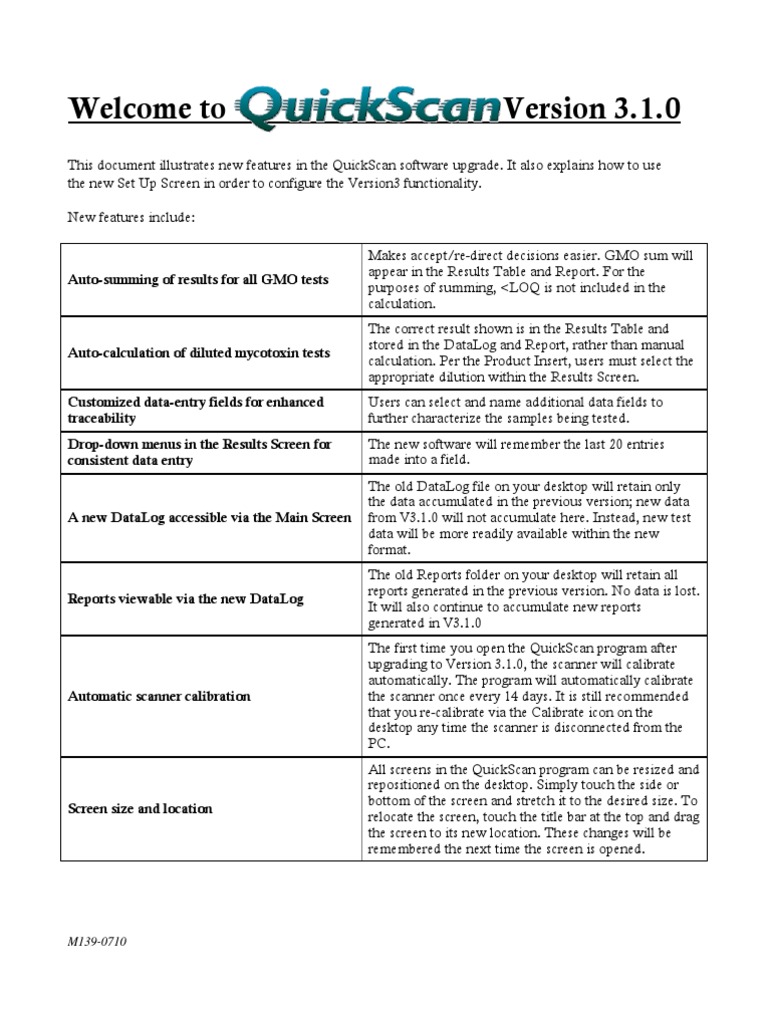 Welcome to QuickScan Version 3.1.0

This document illustrates new features in the QuickScan software upgrade. It also explains how to use the new Set Up Screen in order to configure the Version3 functionality.

New features include:

| | |
|---|---|
| Auto-summing of results for all GMO tests | Makes accept/re-direct decisions easier. GMO sum will appear in the Results Table and Report. For the purposes of summing, <LOQ is not included in the calculation. |
| Auto-calculation of diluted mycotoxin tests | The correct result shown is in the Results Table and stored in the DataLog and Report, rather than manual calculation. Per the Product Insert, users must select the appropriate dilution within the Results Screen. |
| Customized data-entry fields for enhanced traceability | Users can select and name additional data fields to further characterize the samples being tested. |
| Drop-down menus in the Results Screen for consistent data entry | The new software will remember the last 20 entries made into a field. |
| A new DataLog accessible via the Main Screen | The old DataLog file on your desktop will retain only the data accumulated in the previous version; new data from V3.1.0 will not accumulate here. Instead, new test data will be more readily available within the new format. |
| Reports viewable via the new DataLog | The old Reports folder on your desktop will retain all reports generated in the previous version. No data is lost. It will also continue to accumulate new reports generated in V3.1.0 |
| Automatic scanner calibration | The first time you open the QuickScan program after upgrading to Version 3.1.0, the scanner will calibrate automatically. The program will automatically calibrate the scanner once every 14 days. It is still recommended that you re-calibrate via the Calibrate icon on the desktop any time the scanner is disconnected from the PC. |
| Screen size and location | All screens in the QuickScan program can be resized and repositioned on the desktop. Simply touch the side or bottom of the screen and stretch it to the desired size. To relocate the screen, touch the title bar at the top and drag the screen to its new location. These changes will be remembered the next time the screen is opened. |

M139-0710